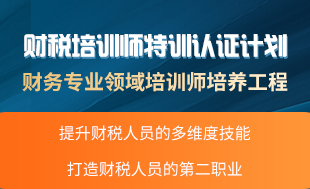 财税培训师特训认证计划
财务专业领域培训师培养工程

提升财税人员的多维度技能

打造财税人员的第二职业